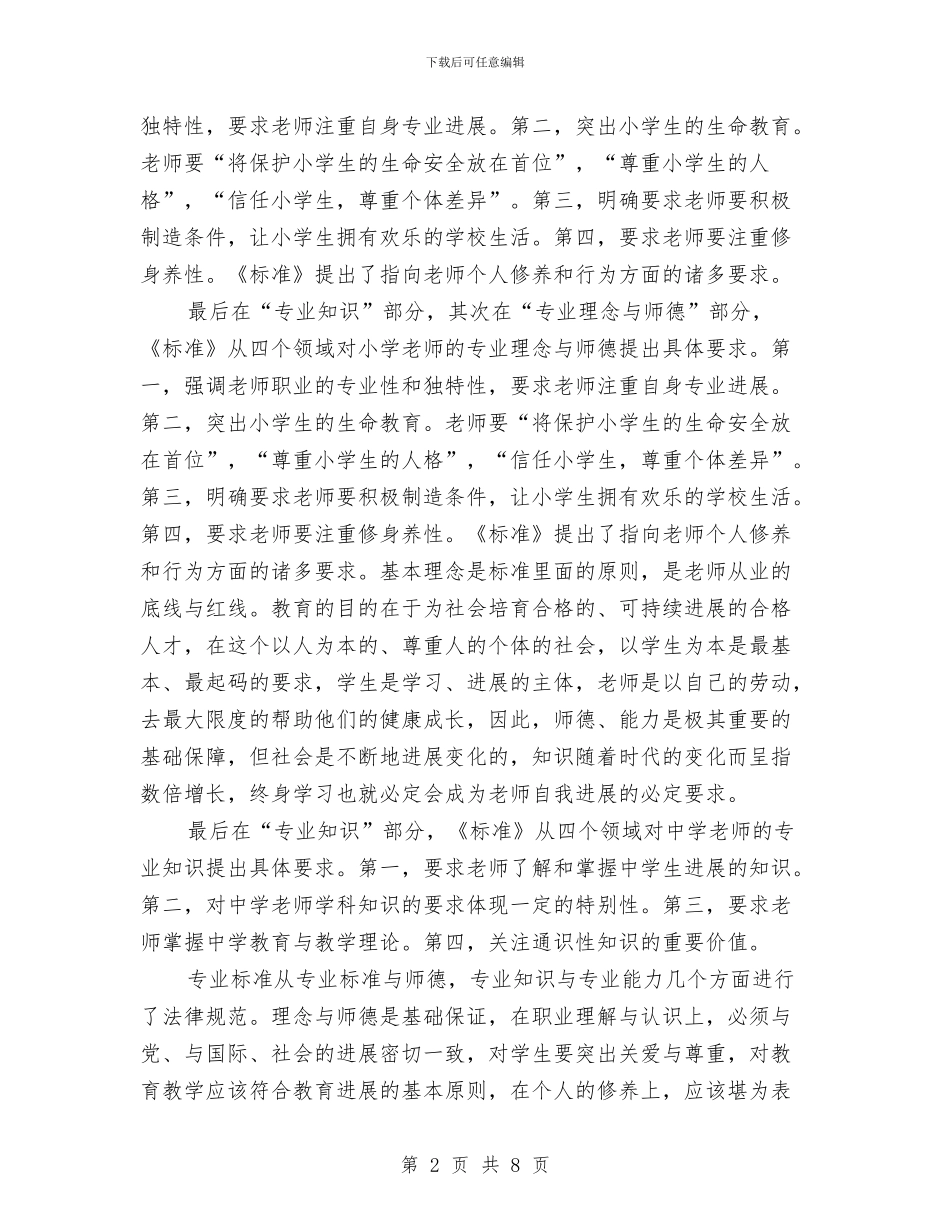 下载后可任意编辑

独特性，要求老师注重自身专业进展。第二，突出小学生的生命教育。老师要“将保护小学生的生命安全放在首位”，“尊重小学生的人格”，“信任小学生，尊重个体差异”。第三，明确要求老师要积极制造条件，让小学生拥有欢乐的学校生活。第四，要求老师要注重修身养性。《标准》提出了指向老师个人修养和行为方面的诸多要求。

最后在“专业知识”部分，其次在“专业理念与师德”部分，《标准》从四个领域对小学老师的专业理念与师德提出具体要求。第一，强调老师职业的专业性和独特性，要求老师注重自身专业进展。第二，突出小学生的生命教育。老师要“将保护小学生的生命安全放在首位”，“尊重小学生的人格”，“信任小学生，尊重个体差异”。第三，明确要求老师要积极制造条件，让小学生拥有欢乐的学校生活。第四，要求老师要注重修身养性。《标准》提出了指向老师个人修养和行为方面的诸多要求。基本理念是标准里面的原则，是老师从业的底线与红线。教育的目的在于为社会培育合格的、可持续进展的合格人才，在这个以人为本的、尊重人的个体的社会，以学生为本是最基本、最起码的要求，学生是学习、进展的主体，老师是以自己的劳动，去最大限度的帮助他们的健康成长，因此，师德、能力是极其重要的基础保障，但社会是不断地进展变化的，知识随着时代的变化而呈指数倍增长，终身学习也就必定会成为老师自我进展的必定要求。

最后在“专业知识”部分，《标准》从四个领域对中学老师的专业知识提出具体要求。第一，要求老师了解和掌握中学生进展的知识。第二，对中学老师学科知识的要求体现一定的特别性。第三，要求老师掌握中学教育与教学理论。第四，关注通识性知识的重要价值。

专业标准从专业标准与师德，专业知识与专业能力几个方面进行了法律规范。理念与师德是基础保证，在职业理解与认识上，必须与党、与国际、社会的进展密切一致，对学生要突出关爱与尊重，对教育教学应该符合教育进展的基本原则，在个人的修养上，应该堪为表

第 2 页 共 8 页